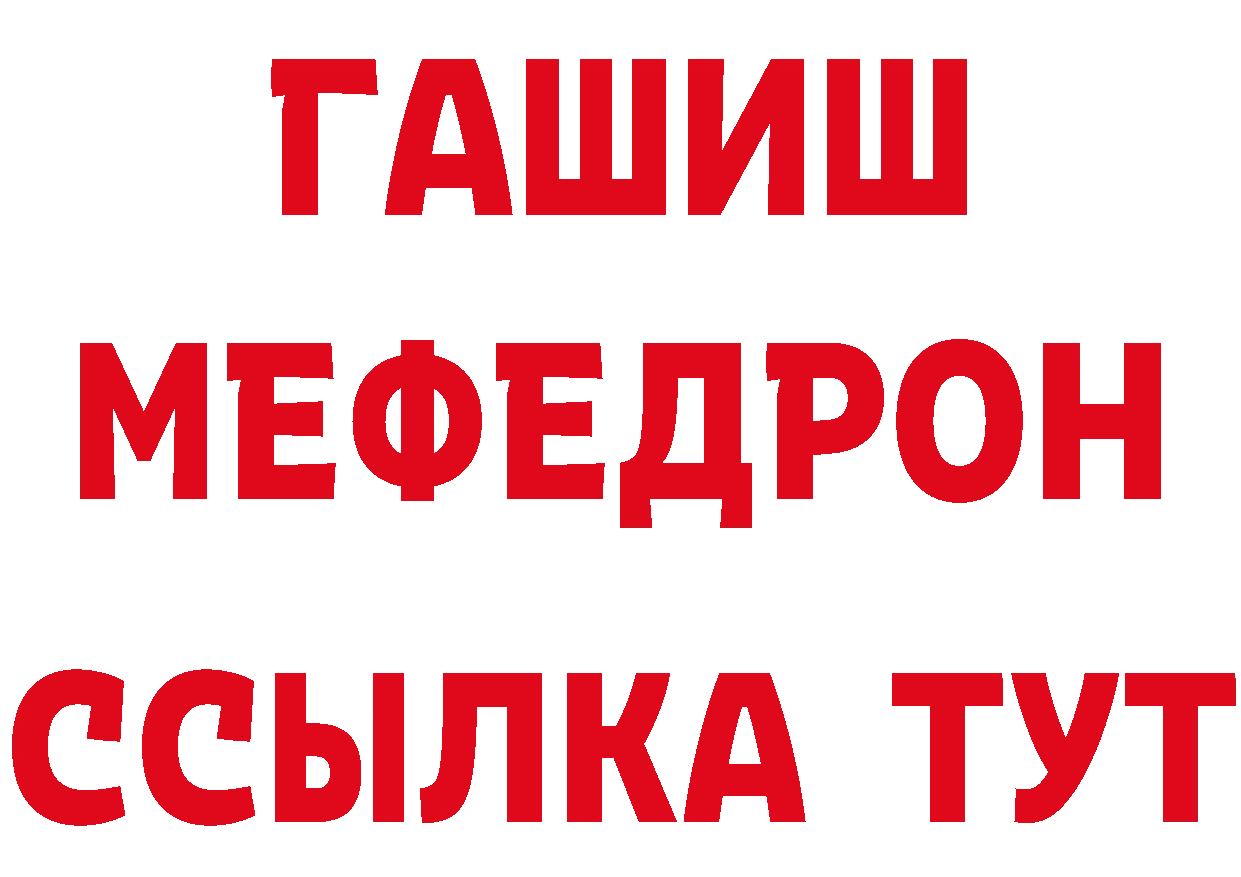 ГАШИШ
МЕФЕДРОН
ССЫЛКА ТУТ